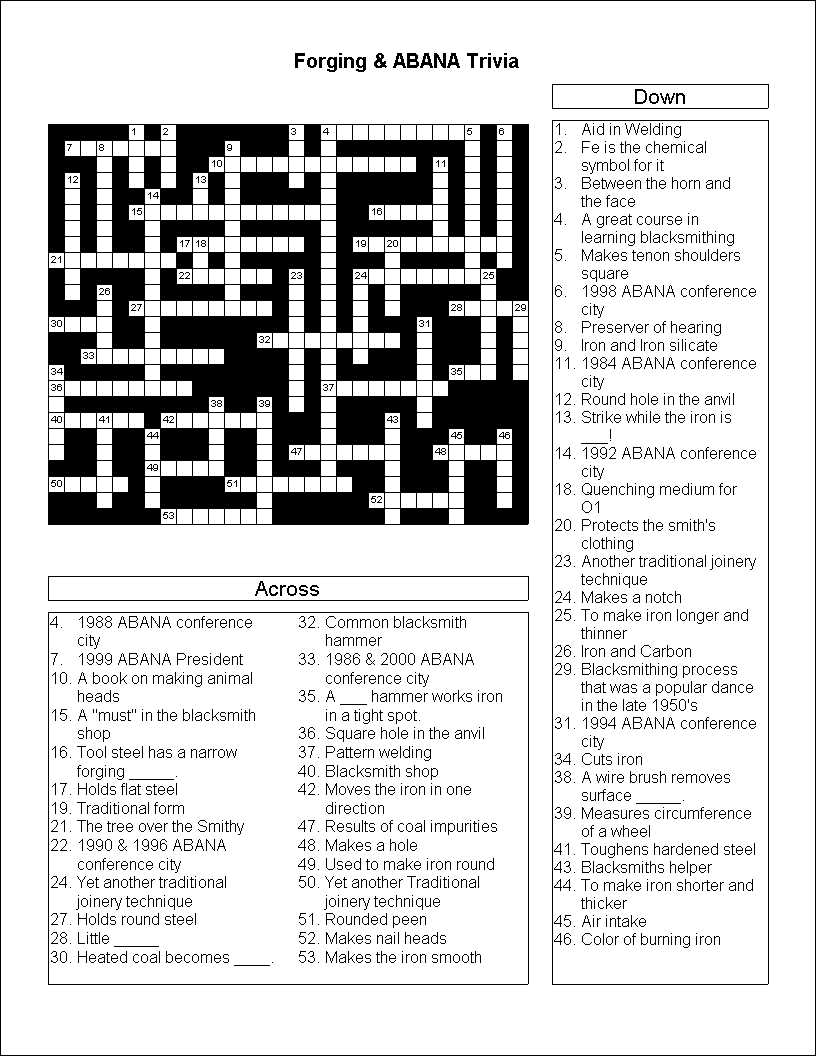 Forging & ABANA Trivia

1 2 3 4 5 6 7 8 9 10 11 12 13 14 15 16 17 18 19 20 21 22 23 24 25 26 27 28 29 30 31 32 33 34 35 36 37 38 39 40 41 42 43 44 45 46 47 48 49 50 51 52 53

Across

4. 1988 ABANA conference city
7. 1999 ABANA President
10. A book on making animal heads
15. A "must" in the blacksmith shop
16. Tool steel has a narrow forging _____.
17. Holds flat steel
19. Traditional form
21. The tree over the Smithy
22. 1990 & 1996 ABANA conference city
24. Yet another traditional joinery technique
27. Holds round steel
28. Little _____
30. Heated coal becomes ____.
32. Common blacksmith hammer
33. 1986 & 2000 ABANA conference city
35. A ___ hammer works iron in a tight spot.
36. Square hole in the anvil
37. Pattern welding
40. Blacksmith shop
42. Moves the iron in one direction
47. Results of coal impurities
48. Makes a hole
49. Used to make iron round
50. Yet another Traditional joinery technique
51. Rounded peen
52. Makes nail heads
53. Makes the iron smooth

Down

1. Aid in Welding
2. Fe is the chemical symbol for it
3. Between the horn and the face
4. A great course in learning blacksmithing
5. Makes tenon shoulders square
6. 1998 ABANA conference city
8. Preserver of hearing
9. Iron and Iron silicate
11. 1984 ABANA conference city
12. Round hole in the anvil
13. Strike while the iron is ___!
14. 1992 ABANA conference city
18. Quenching medium for O1
20. Protects the smith's clothing
23. Another traditional joinery technique
24. Makes a notch
25. To make iron longer and thinner
26. Iron and Carbon
29. Blacksmithing process that was a popular dance in the late 1950's
31. 1994 ABANA conference city
34. Cuts iron
38. A wire brush removes surface _____.
39. Measures circumference of a wheel
41. Toughens hardened steel
43. Blacksmiths helper
44. To make iron shorter and thicker
45. Air intake
46. Color of burning iron